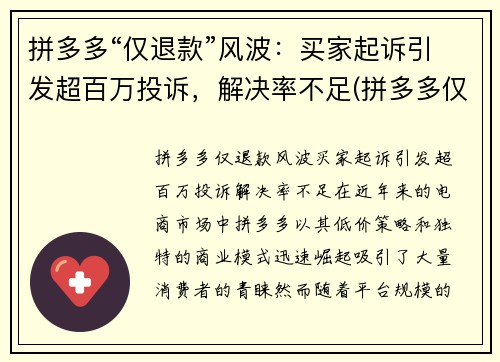 拼多多“仅退款”风波：买家起诉引发超百万投诉，解决率不足(拼多多仅

拼多多仅退款风波买家起诉引发超百万投诉解决率不足在近年来的电商市场中拼多多以其低价策略和独特的商业模式迅速崛起吸引了大量消费者的青睐然而随着平台规模的